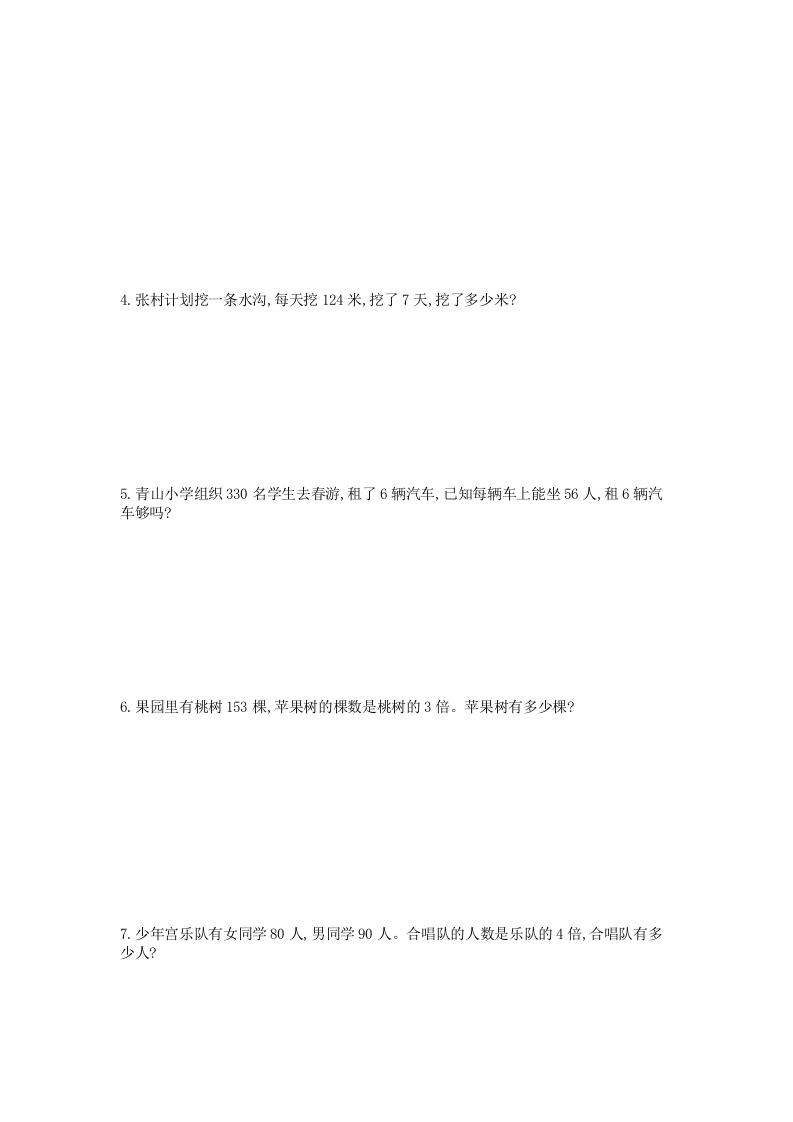 4. 张村计划挖一条水沟,每天挖 124 米,挖了 7 天,挖了多少米?

5. 青山小学组织 330 名学生去春游,租了 6 辆汽车,已知每辆车上能坐 56 人,租 6 辆汽车够吗?

6. 果园里有桃树 153 棵,苹果树的棵数是桃树的 3 倍。苹果树有多少棵?

7. 少年宫乐队有女同学 80 人,男同学 90 人。合唱队的人数是乐队的 4 倍,合唱队有多少人?